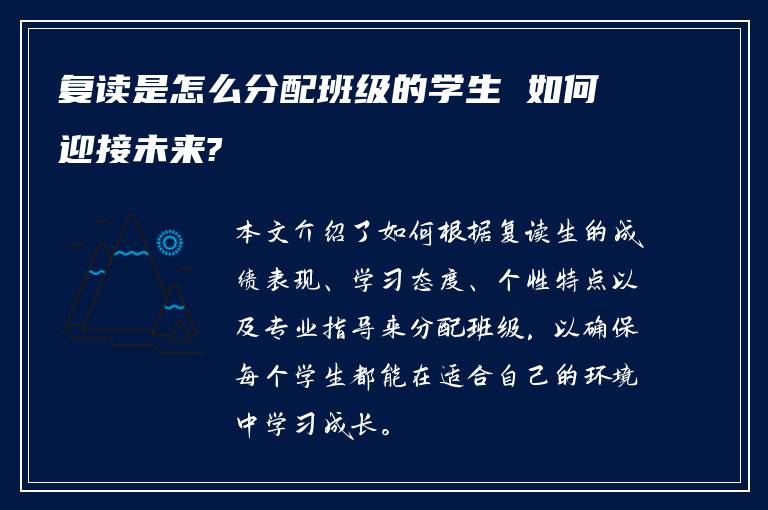 复读是怎么分配班级的学生 如何迎接未来?

本文介绍了如何根据复读生的成绩表现、学习态度、个性特点以及专业指导来分配班级，以确保每个学生都能在适合自己的环境中学习成长。